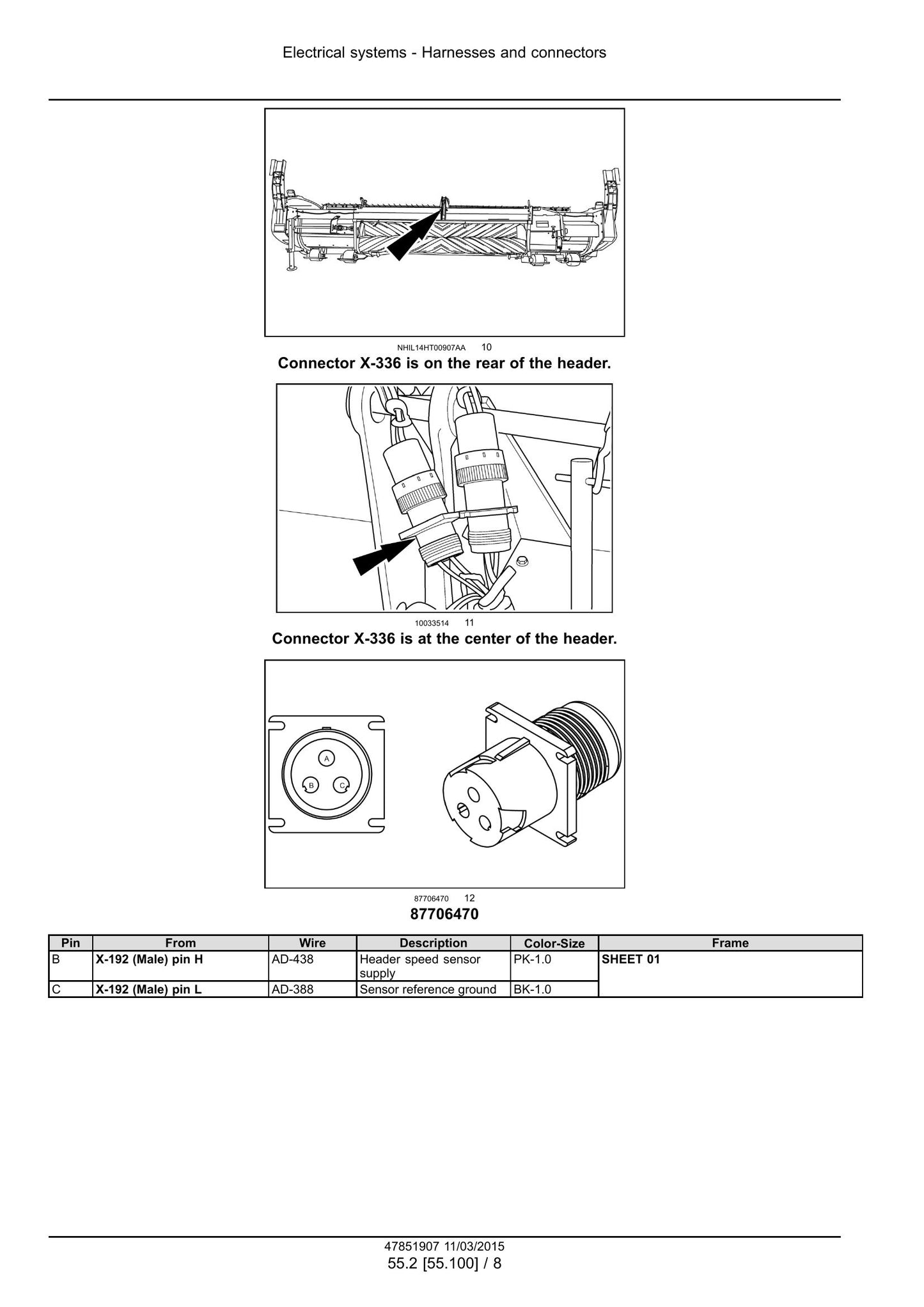 Electrical systems - Harnesses and connectors

NHIL14HT00907AA 10

Connector X-336 is on the rear of the header.

10033514 11

Connector X-336 is at the center of the header.

A
B
C

87706470 12

87706470

| Pin | From | Wire | Description | Color-Size | Frame |
|---|---|---|---|---|---|
| B | X-192 (Male) pin H | AD-438 | Header speed sensor supply | PK-1.0 | SHEET 01 |
| C | X-192 (Male) pin L | AD-388 | Sensor reference ground | BK-1.0 | |

47851907 11/03/2015
55.2 [55.100] / 8